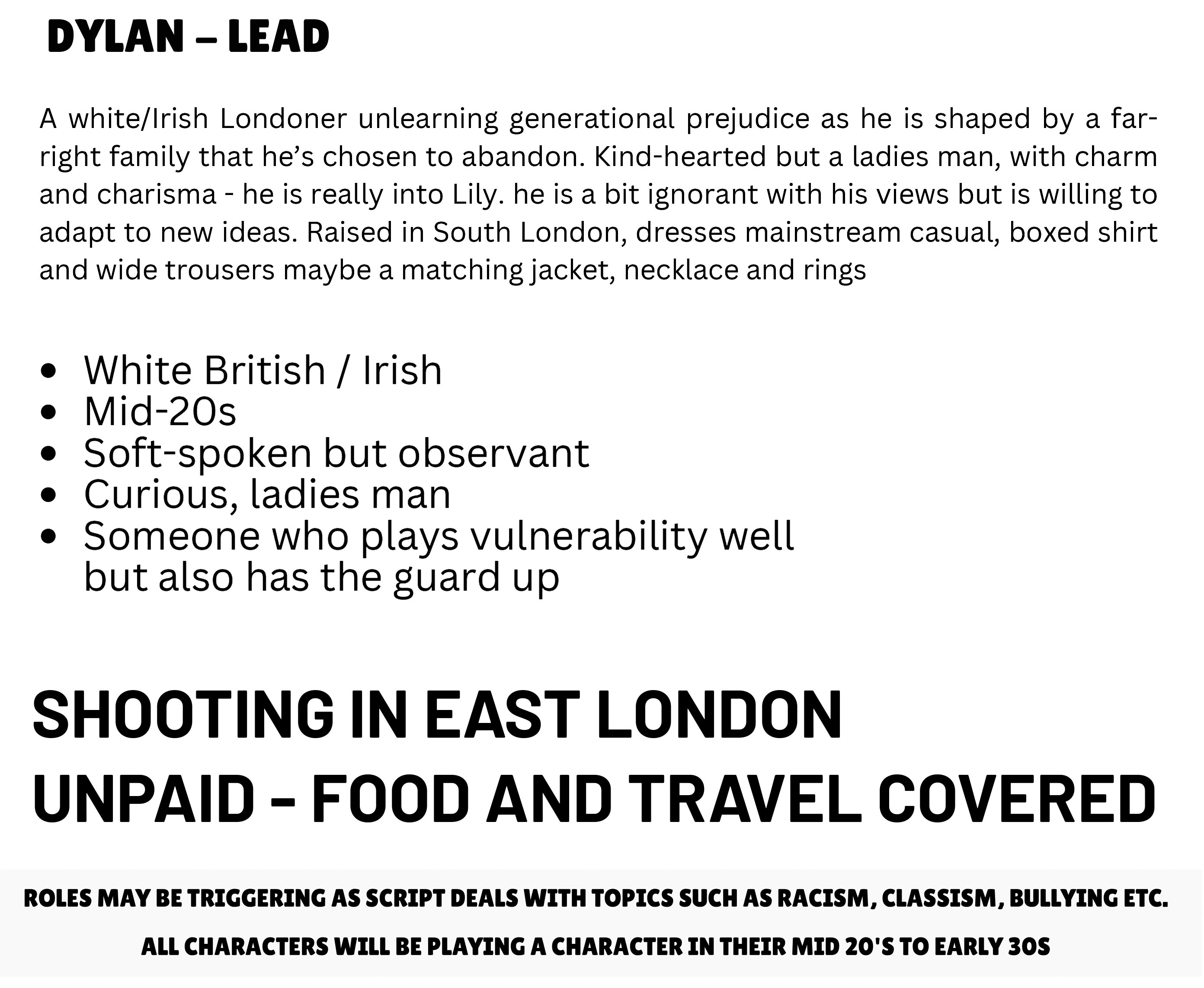 DYLAN – LEAD

A white/Irish Londoner unlearning generational prejudice as he is shaped by a far-right family that he's chosen to abandon. Kind-hearted but a ladies man, with charm and charisma - he is really into Lily. he is a bit ignorant with his views but is willing to adapt to new ideas. Raised in South London, dresses mainstream casual, boxed shirt and wide trousers maybe a matching jacket, necklace and rings

• White British / Irish
• Mid-20s
• Soft-spoken but observant
• Curious, ladies man
• Someone who plays vulnerability well but also has the guard up

SHOOTING IN EAST LONDON

UNPAID - FOOD AND TRAVEL COVERED

ROLES MAY BE TRIGGERING AS SCRIPT DEALS WITH TOPICS SUCH AS RACISM, CLASSISM, BULLYING ETC.

ALL CHARACTERS WILL BE PLAYING A CHARACTER IN THEIR MID 20'S TO EARLY 30S